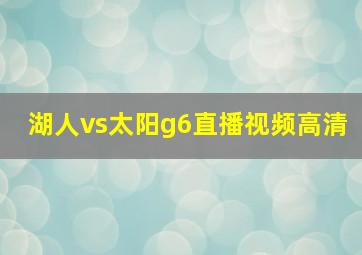 湖人vs太阳g6直播视频高清